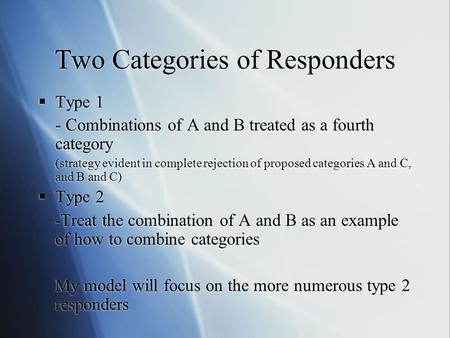 Two Categories of Responders

▪ Type 1

- Combinations of A and B treated as a fourth category

(strategy evident in complete rejection of proposed categories A and C, and B and C)

▪ Type 2

-Treat the combination of A and B as an example of how to combine categories

My model will focus on the more numerous type 2 responders